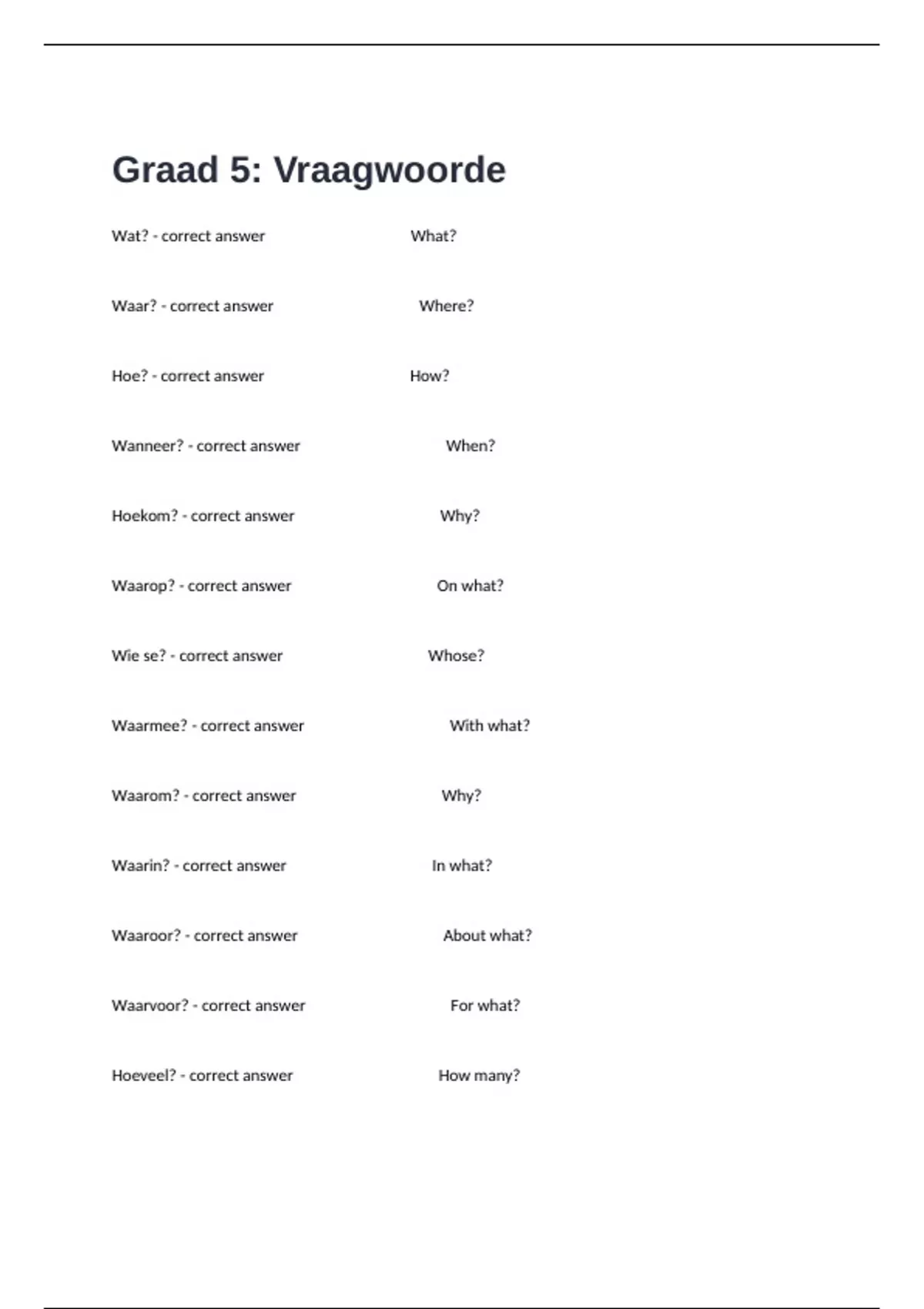 Graad 5: Vraagwoorde

Wat? - correct answer What?

Waar? - correct answer Where?

Hoe? - correct answer How?

Wanneer? - correct answer When?

Hoekom? - correct answer Why?

Waarop? - correct answer On what?

Wie se? - correct answer Whose?

Waarmee? - correct answer With what?

Waarom? - correct answer Why?

Waarin? - correct answer In what?

Waaroor? - correct answer About what?

Waarvoor? - correct answer For what?

Hoeveel? - correct answer How many?